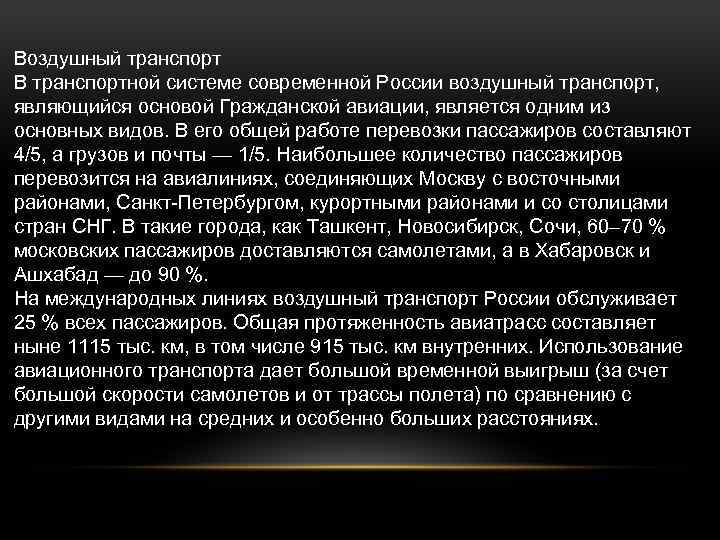 Воздушный транспорт
В транспортной системе современной России воздушный транспорт, являющийся основой Гражданской авиации, является одним из основных видов. В его общей работе перевозки пассажиров составляют 4/5, а грузов и почты — 1/5. Наибольшее количество пассажиров перевозится на авиалиниях, соединяющих Москву с восточными районами, Санкт-Петербургом, курортными районами и со столицами стран СНГ. В такие города, как Ташкент, Новосибирск, Сочи, 60–70 % московских пассажиров доставляются самолетами, а в Хабаровск и Ашхабад — до 90 %.
На международных линиях воздушный транспорт России обслуживает 25 % всех пассажиров. Общая протяженность авиатрасс составляет ныне 1115 тыс. км, в том числе 915 тыс. км внутренних. Использование авиационного транспорта дает большой временной выигрыш (за счет большой скорости самолетов и от трассы полета) по сравнению с другими видами на средних и особенно больших расстояниях.